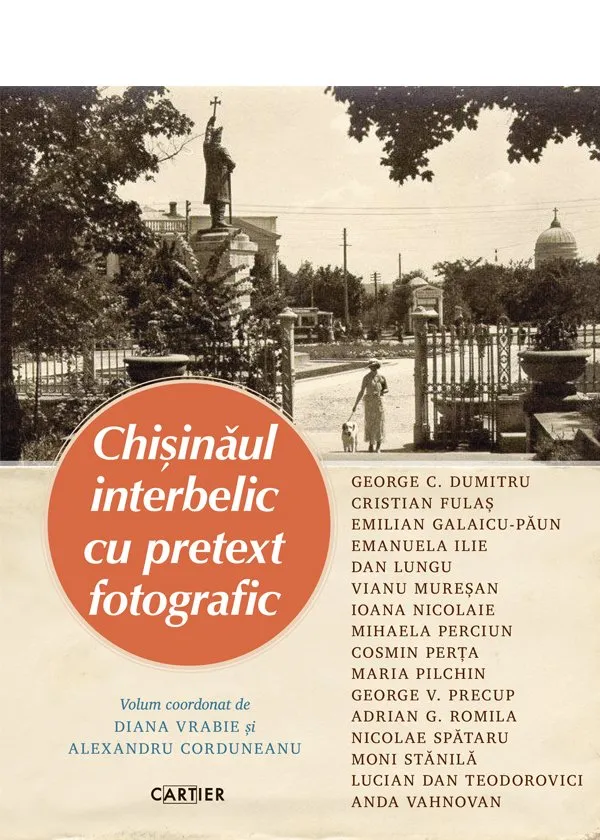 Chișinăul interbelic cu pretext fotografic

Volum coordonat de
DIANA VRABIE și
ALEXANDRU CORDUNEANU

CARTIER

GEORGE C. DUMITRU
CRISTIAN FULAȘ
EMILIAN GALAICU-PĂUN
EMANUELA ILIE
DAN LUNGU
VIANU MUREȘAN
IOANA NICOLAIE
MIHAELA PERCIUN
COSMIN PERȚA
MARIA PILCHIN
GEORGE V. PRECUP
ADRIAN G. ROMILA
NICOLAE SPĂTARU
MONI STĂNILĂ
LUCIAN DAN TEODOROVICI
ANDA VAHNOVAN